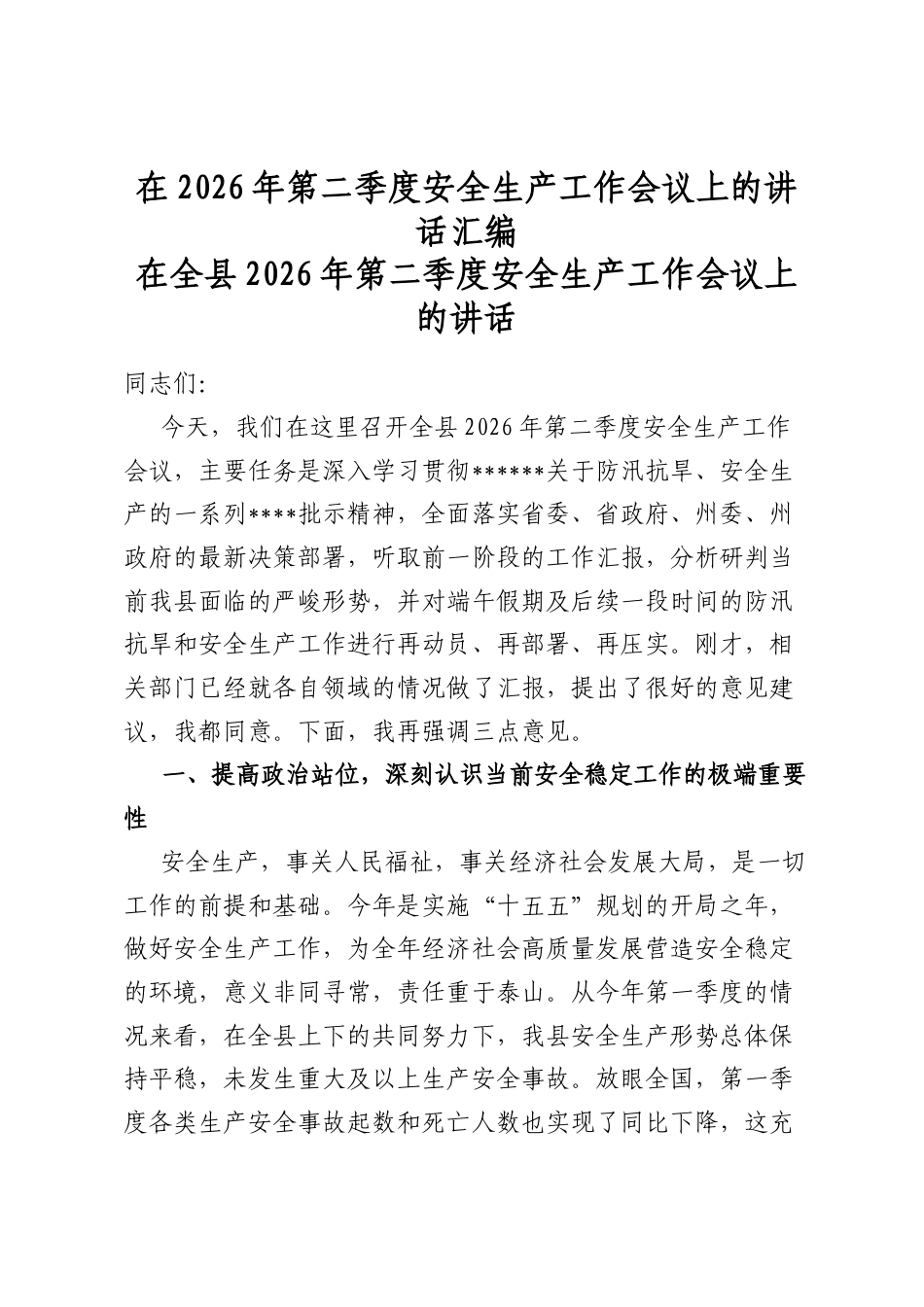 在2026年第二季度安全生产工作会议上的讲话汇编

在全县2026年第二季度安全生产工作会议上的讲话

同志们:

今天，我们在这里召开全县2026年第二季度安全生产工作会议，主要任务是深入学习贯彻******关于防汛抗旱、安全生产的一系列****批示精神，全面落实省委、省政府、州委、州政府的最新决策部署，听取前一阶段的工作汇报，分析研判当前我县面临的严峻形势，并对端午假期及后续一段时间的防汛抗旱和安全生产工作进行再动员、再部署、再压实。刚才，相关部门已经就各自领域的情况做了汇报，提出了很好的意见建议，我都同意。下面，我再强调三点意见。

一、提高政治站位，深刻认识当前安全稳定工作的极端重要性

安全生产，事关人民福祉，事关经济社会发展大局，是一切工作的前提和基础。今年是实施“十五五”规划的开局之年，做好安全生产工作，为全年经济社会高质量发展营造安全稳定的环境，意义非同寻常，责任重于泰山。从今年第一季度的情况来看，在全县上下的共同努力下，我县安全生产形势总体保持平稳，未发生重大及以上生产安全事故。放眼全国，第一季度各类生产安全事故起数和死亡人数也实现了同比下降，这充